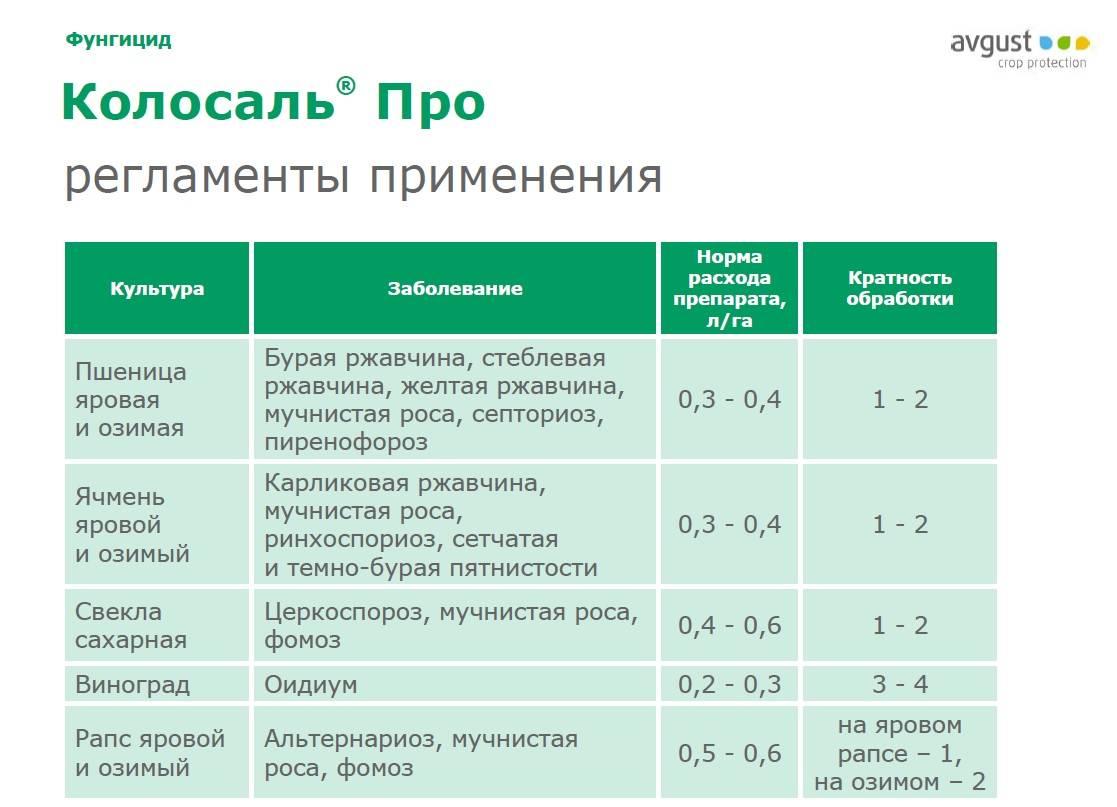 Фунгицид

avgust crop protection

Колосаль® Про

регламенты применения

| Культура | Заболевание | Норма расхода препарата, л/га | Кратность обработки |
|---|---|---|---|
| Пшеница яровая и озимая | Бурая ржавчина, стеблевая ржавчина, желтая ржавчина, мучнистая роса, септориоз, пиренофороз | 0,3 - 0,4 | 1 - 2 |
| Ячмень яровой и озимый | Карликовая ржавчина, мучнистая роса, ринхоспориоз, сетчатая и темно-бурая пятнистости | 0,3 - 0,4 | 1 - 2 |
| Свекла сахарная | Церкоспороз, мучнистая роса, фомоз | 0,4 - 0,6 | 1 - 2 |
| Виноград | Оидиум | 0,2 - 0,3 | 3 - 4 |
| Рапс яровой и озимый | Альтернариоз, мучнистая роса, фомоз | 0,5 - 0,6 | на яровом рапсе – 1, на озимом – 2 |